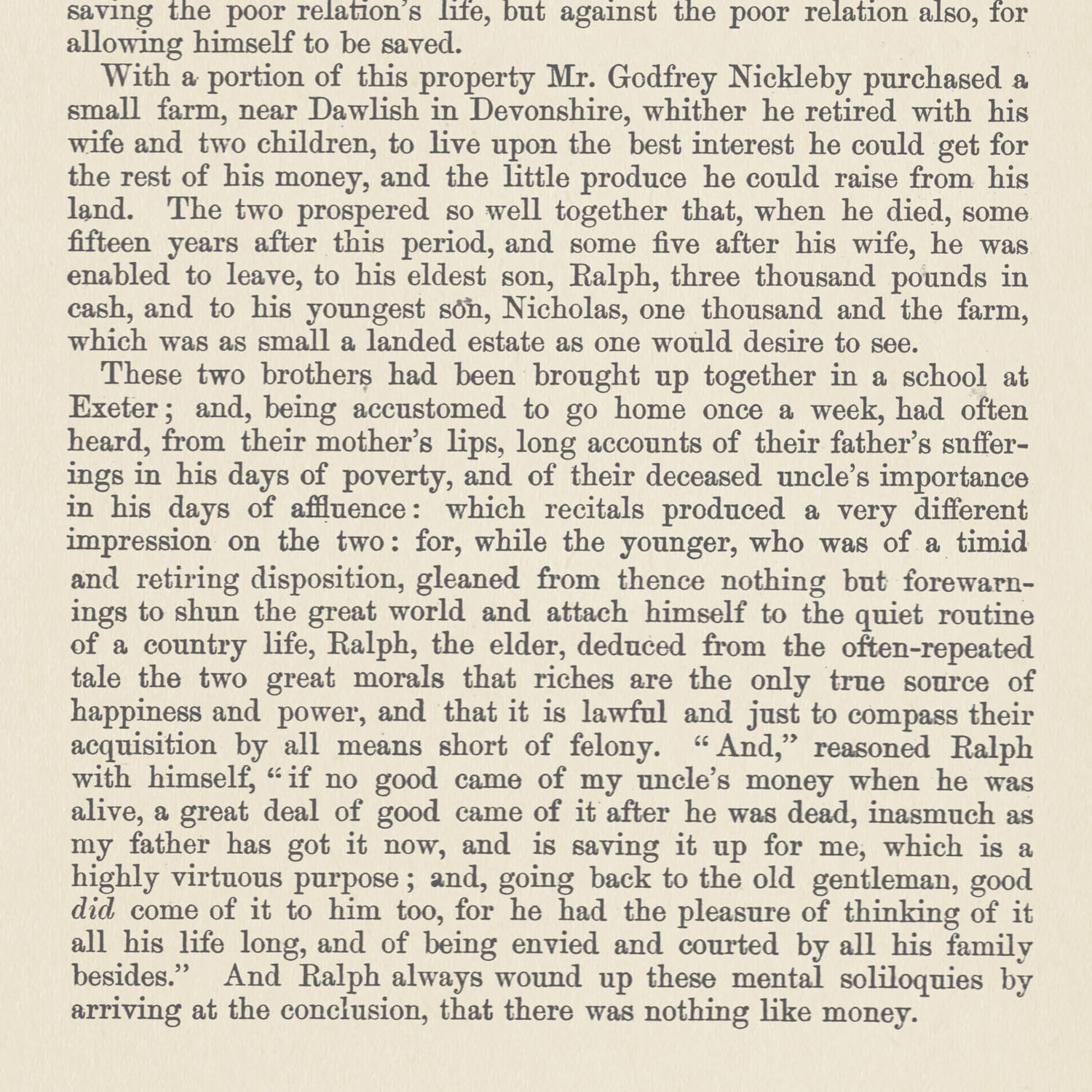 saving the poor relation's life, but against the poor relation also, for allowing himself to be saved.

With a portion of this property Mr. Godfrey Nickleby purchased a small farm, near Dawlish in Devonshire, whither he retired with his wife and two children, to live upon the best interest he could get for the rest of his money, and the little produce he could raise from his land. The two prospered so well together that, when he died, some fifteen years after this period, and some five after his wife, he was enabled to leave, to his eldest son, Ralph, three thousand pounds in cash, and to his youngest son, Nicholas, one thousand and the farm, which was as small a landed estate as one would desire to see.

These two brothers had been brought up together in a school at Exeter; and, being accustomed to go home once a week, had often heard, from their mother's lips, long accounts of their father's sufferings in his days of poverty, and of their deceased uncle's importance in his days of affluence: which recitals produced a very different impression on the two: for, while the younger, who was of a timid and retiring disposition, gleaned from thence nothing but forewarnings to shun the great world and attach himself to the quiet routine of a country life, Ralph, the elder, deduced from the often-repeated tale the two great morals that riches are the only true source of happiness and power, and that it is lawful and just to compass their acquisition by all means short of felony. "And," reasoned Ralph with himself, "if no good came of my uncle's money when he was alive, a great deal of good came of it after he was dead, inasmuch as my father has got it now, and is saving it up for me, which is a highly virtuous purpose; and, going back to the old gentleman, good did come of it to him too, for he had the pleasure of thinking of it all his life long, and of being envied and courted by all his family besides." And Ralph always wound up these mental soliloquies by arriving at the conclusion, that there was nothing like money.